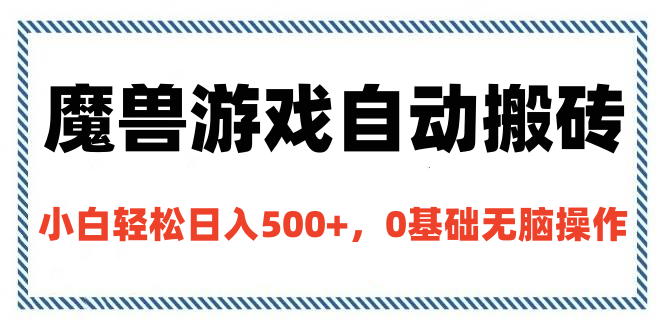 魔兽游戏自动搬砖

小白轻松日入500+，0基础无脑操作